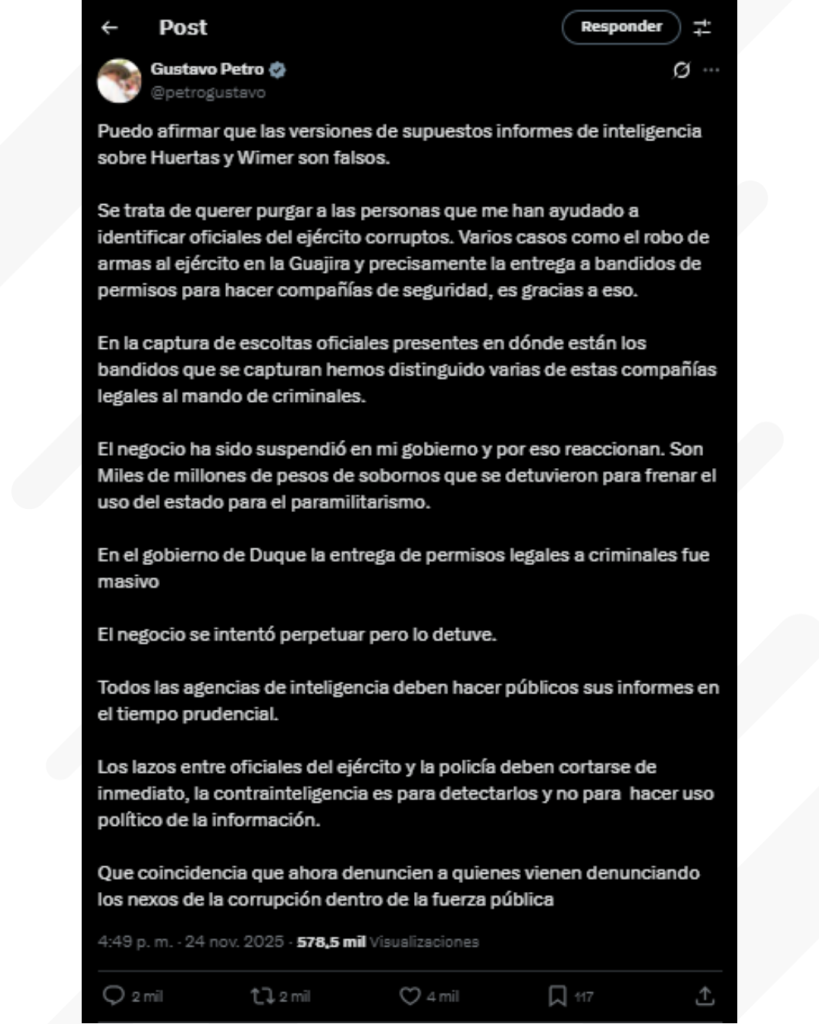 Post

Responder

Gustavo Petro
@petrogustavo

Puedo afirmar que las versiones de supuestos informes de inteligencia sobre Huertas y Wimer son falsos.

Se trata de querer purgar a las personas que me han ayudado a identificar oficiales del ejército corruptos. Varios casos como el robo de armas al ejército en la Guajira y precisamente la entrega a bandidos de permisos para hacer compañías de seguridad, es gracias a eso.

En la captura de escoltas oficiales presentes en dónde están los bandidos que se capturan hemos distinguido varias de estas compañías legales al mando de criminales.

El negocio ha sido suspendió en mi gobierno y por eso reaccionan. Son Miles de millones de pesos de sobornos que se detuvieron para frenar el uso del estado para el paramilitarismo.

En el gobierno de Duque la entrega de permisos legales a criminales fue masivo

El negocio se intentó perpetuar pero lo detuve.

Todos las agencias de inteligencia deben hacer públicos sus informes en el tiempo prudencial.

Los lazos entre oficiales del ejército y la policía deben cortarse de inmediato, la contrainteligencia es para detectarlos y no para hacer uso político de la información.

Que coincidencia que ahora denuncien a quienes vienen denunciando los nexos de la corrupción dentro de la fuerza pública

4:49 p. m. · 24 nov. 2025 · 578,5 mil Visualizaciones

2 mil 2 mil 4 mil 117